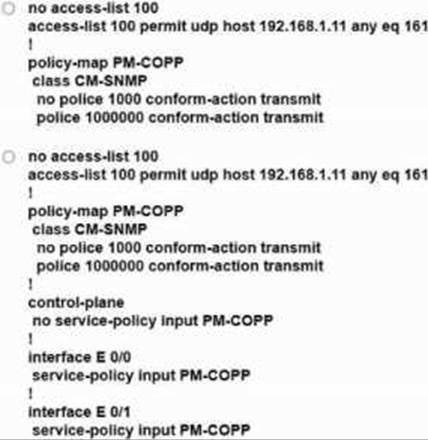 no access-list 100
access-list 100 permit udp host 192.168.1.11 any eq 161
!
policy-map PM-COPP
 class CM-SNMP
  no police 1000 conform-action transmit
  police 1000000 conform-action transmit

no access-list 100
access-list 100 permit udp host 192.168.1.11 any eq 161
!
policy-map PM-COPP
 class CM-SNMP
  no police 1000 conform-action transmit
  police 1000000 conform-action transmit
!
control-plane
 no service-policy input PM-COPP
!
interface E 0/0
 service-policy input PM-COPP
!
interface E 0/1
 service-policy input PM-COPP